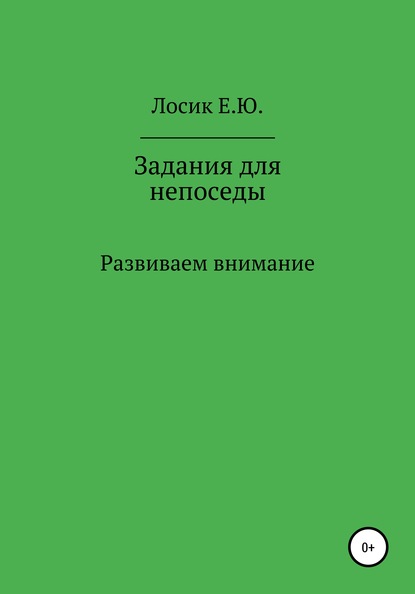 Лосик Е.Ю.

Задания для непоседы

Развиваем внимание

0+